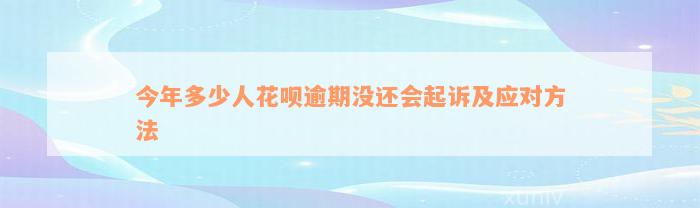 今年多少人花呗逾期没还会起诉及应对方法

xuniv